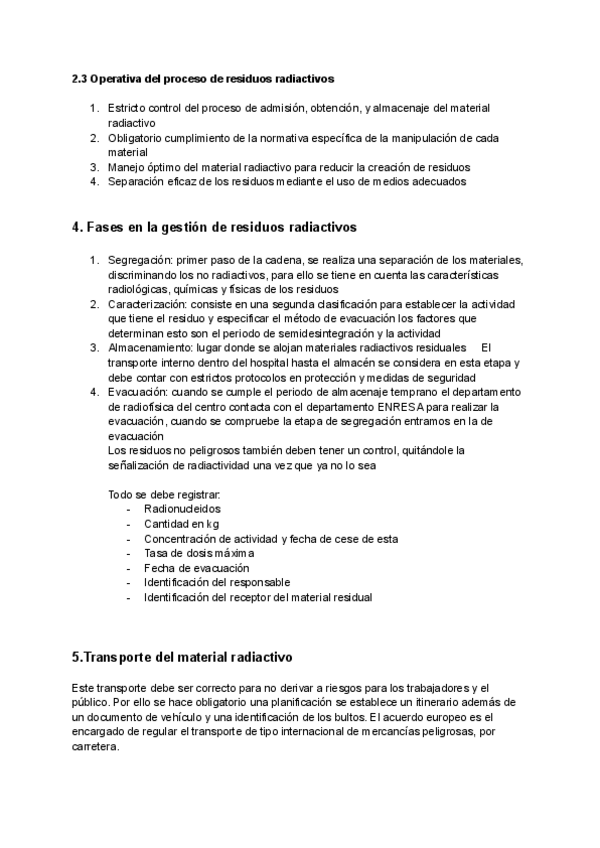 2.3 Operativa del proceso de residuos radiactivos

1. Estricto control del proceso de admisión, obtención, y almacenaje del material radiactivo
2. Obligatorio cumplimiento de la normativa específica de la manipulación de cada material
3. Manejo óptimo del material radiactivo para reducir la creación de residuos
4. Separación eficaz de los residuos mediante el uso de medios adecuados

4. Fases en la gestión de residuos radiactivos

1. Segregación: primer paso de la cadena, se realiza una separación de los materiales, discriminando los no radiactivos, para ello se tiene en cuenta las características radiológicas, químicas y físicas de los residuos
2. Caracterización: consiste en una segunda clasificación para establecer la actividad que tiene el residuo y especificar el método de evacuación los factores que determinan esto son el periodo de semidesintegración y la actividad
3. Almacenamiento: lugar donde se alojan materiales radiactivos residuales El transporte interno dentro del hospital hasta el almacén se considera en esta etapa y debe contar con estrictos protocolos en protección y medidas de seguridad
4. Evacuación: cuando se cumple el periodo de almacenaje temprano el departamento de radiofísica del centro contacta con el departamento ENRESA para realizar la evacuación, cuando se compruebe la etapa de segregación entramos en la de evacuación
Los residuos no peligrosos también deben tener un control, quitándole la señalización de radiactividad una vez que ya no lo sea

Todo se debe registrar:
- Radionucleidos
- Cantidad en kg
- Concentración de actividad y fecha de cese de esta
- Tasa de dosis máxima
- Fecha de evacuación
- Identificación del responsable
- Identificación del receptor del material residual

5.Transporte del material radiactivo

Este transporte debe ser correcto para no derivar a riesgos para los trabajadores y el público. Por ello se hace obligatorio una planificación se establece un itinerario además de un documento de vehículo y una identificación de los bultos. El acuerdo europeo es el encargado de regular el transporte de tipo internacional de mercancías peligrosas, por carretera.